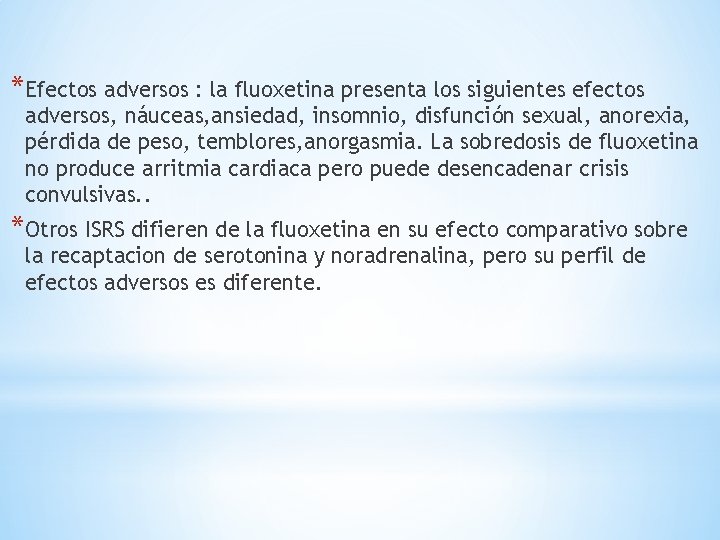 *Efectos adversos : la fluoxetina presenta los siguientes efectos adversos, náuceas,ansiedad, insomnio, disfunción sexual, anorexia, pérdida de peso, temblores,anorgasmia. La sobredosis de fluoxetina no produce arritmia cardiaca pero puede desencadenar crisis convulsivas..

*Otros ISRS difieren de la fluoxetina en su efecto comparativo sobre la recaptacion de serotonina y noradrenalina, pero su perfil de efectos adversos es diferente.